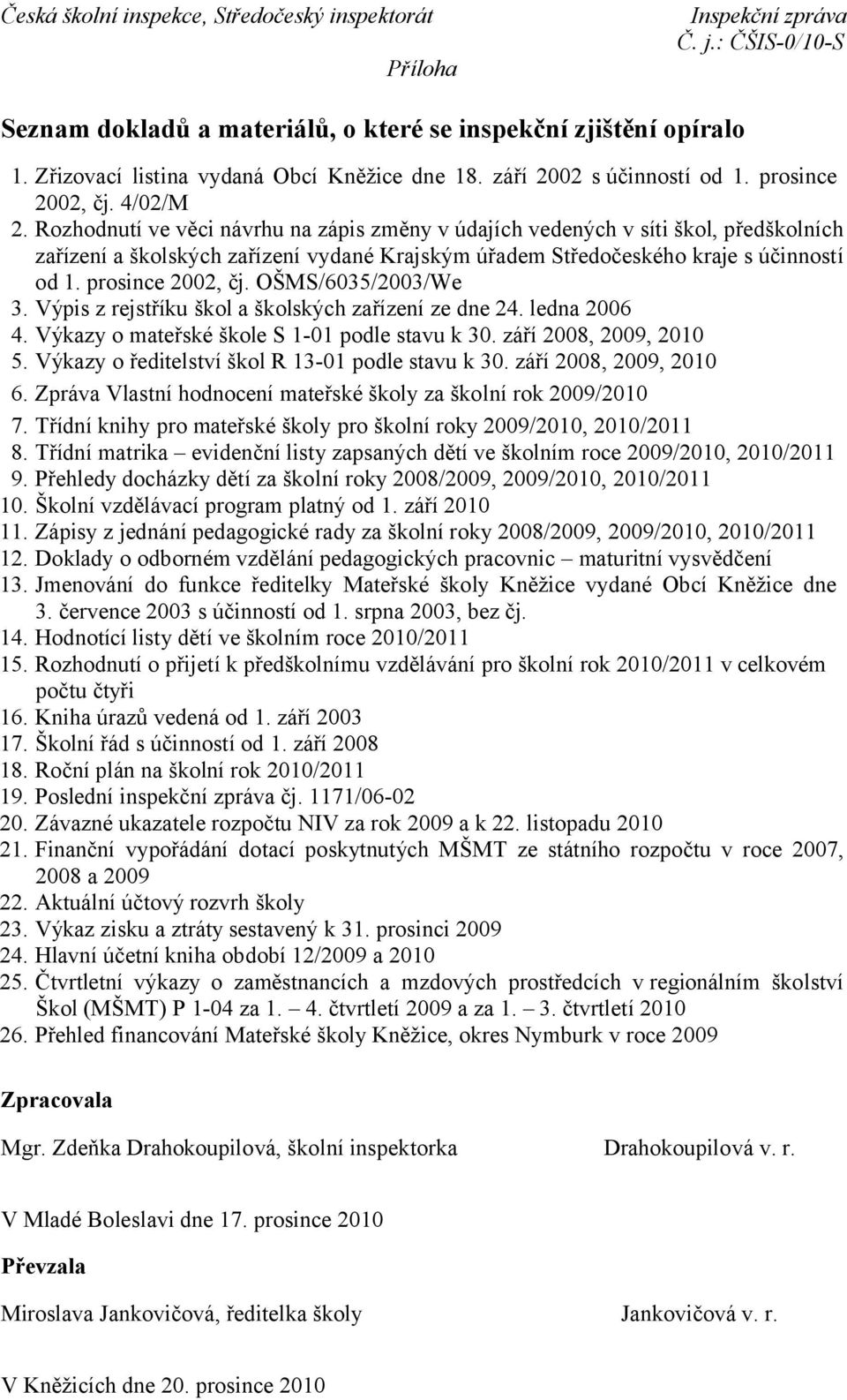 Česká školní inspekce, Středočeský inspektorát
Inspekční zpráva
Č. j.: ČŠIS-0/10-S

Příloha

Seznam dokladů a materiálů, o které se inspekční zjištění opíralo

1. Zřizovací listina vydaná Obcí Kněžice dne 18. září 2002 s účinností od 1. prosince 2002, čj. 4/02/M
2. Rozhodnutí ve věci návrhu na zápis změny v údajích vedených v síti škol, předškolních zařízení a školských zařízení vydané Krajským úřadem Středočeského kraje s účinností od 1. prosince 2002, čj. OŠMS/6035/2003/We
3. Výpis z rejstříku škol a školských zařízení ze dne 24. ledna 2006
4. Výkazy o mateřské škole S 1-01 podle stavu k 30. září 2008, 2009, 2010
5. Výkazy o ředitelství škol R 13-01 podle stavu k 30. září 2008, 2009, 2010
6. Zpráva Vlastní hodnocení mateřské školy za školní rok 2009/2010
7. Třídní knihy pro mateřské školy pro školní roky 2009/2010, 2010/2011
8. Třídní matrika – evidenční listy zapsaných dětí ve školním roce 2009/2010, 2010/2011
9. Přehledy docházky dětí za školní roky 2008/2009, 2009/2010, 2010/2011
10. Školní vzdělávací program platný od 1. září 2010
11. Zápisy z jednání pedagogické rady za školní roky 2008/2009, 2009/2010, 2010/2011
12. Doklady o odborném vzdělání pedagogických pracovnic – maturitní vysvědčení
13. Jmenování do funkce ředitelky Mateřské školy Kněžice vydané Obcí Kněžice dne 3. července 2003 s účinností od 1. srpna 2003, bez čj.
14. Hodnotící listy dětí ve školním roce 2010/2011
15. Rozhodnutí o přijetí k předškolnímu vzdělávání pro školní rok 2010/2011 v celkovém počtu čtyři
16. Kniha úrazů vedená od 1. září 2003
17. Školní řád s účinností od 1. září 2008
18. Roční plán na školní rok 2010/2011
19. Poslední inspekční zpráva čj. 1171/06-02
20. Závazné ukazatele rozpočtu NIV za rok 2009 a k 22. listopadu 2010
21. Finanční vypořádání dotací poskytnutých MŠMT ze státního rozpočtu v roce 2007, 2008 a 2009
22. Aktuální účtový rozvrh školy
23. Výkaz zisku a ztráty sestavený k 31. prosinci 2009
24. Hlavní účetní kniha období 12/2009 a 2010
25. Čtvrtletní výkazy o zaměstnancích a mzdových prostředcích v regionálním školství Škol (MŠMT) P 1-04 za 1. – 4. čtvrtletí 2009 a za 1. – 3. čtvrtletí 2010
26. Přehled financování Mateřské školy Kněžice, okres Nymburk v roce 2009

Zpracovala

Mgr. Zdeňka Drahokoupilová, školní inspektorka
Drahokoupilová v. r.

V Mladé Boleslavi dne 17. prosince 2010

Převzala

Miroslava Jankovičová, ředitelka školy
Jankovičová v. r.

V Kněžicích dne 20. prosince 2010